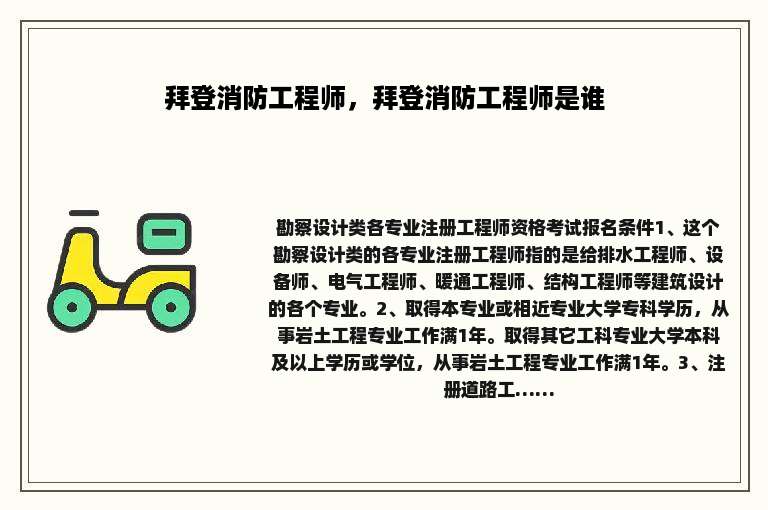 拜登消防工程师，拜登消防工程师是谁

勘察设计类各专业注册工程师资格考试报名条件1、这个勘察设计类的各专业注册工程师指的是给排水工程师、设备师、电气工程师、暖通工程师、结构工程师等建筑设计的各个专业。2、取得本专业或相近专业大学专科学历，从事岩土工程专业工作满1年。取得其它工科专业大学本科及以上学历或学位，从事岩土工程专业工作满1年。3、注册道路工......